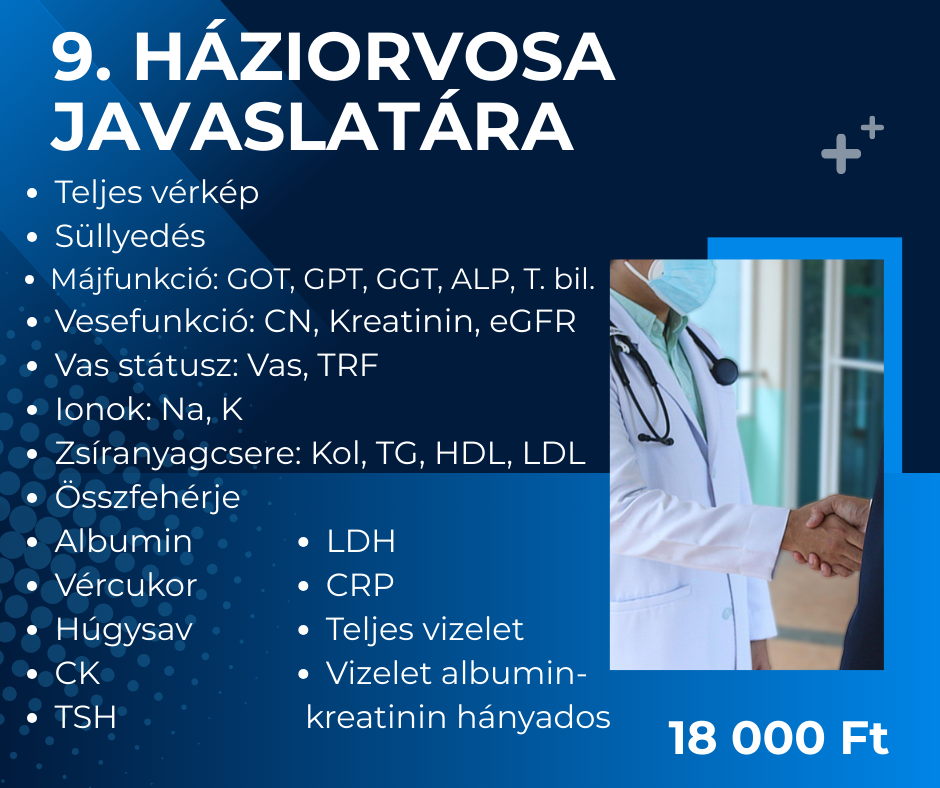 9. HÁZIORVOSA JAVASLATÁRA

- Teljes vérkép
- Süllyedés
- Májfunkció: GOT, GPT, GGT, ALP, T. bil.
- Vesefunkció: CN, Kreatinin, eGFR
- Vas státusz: Vas, TRF
- Ionok: Na, K
- Zsíranyagcsere: Kol, TG, HDL, LDL
- Összfehérje
- Albumin
- Vércukor
- Húgysav
- CK
- TSH

- LDH
- CRP
- Teljes vizelet
- Vizelet albumin-kreatinin hányados

18 000 Ft